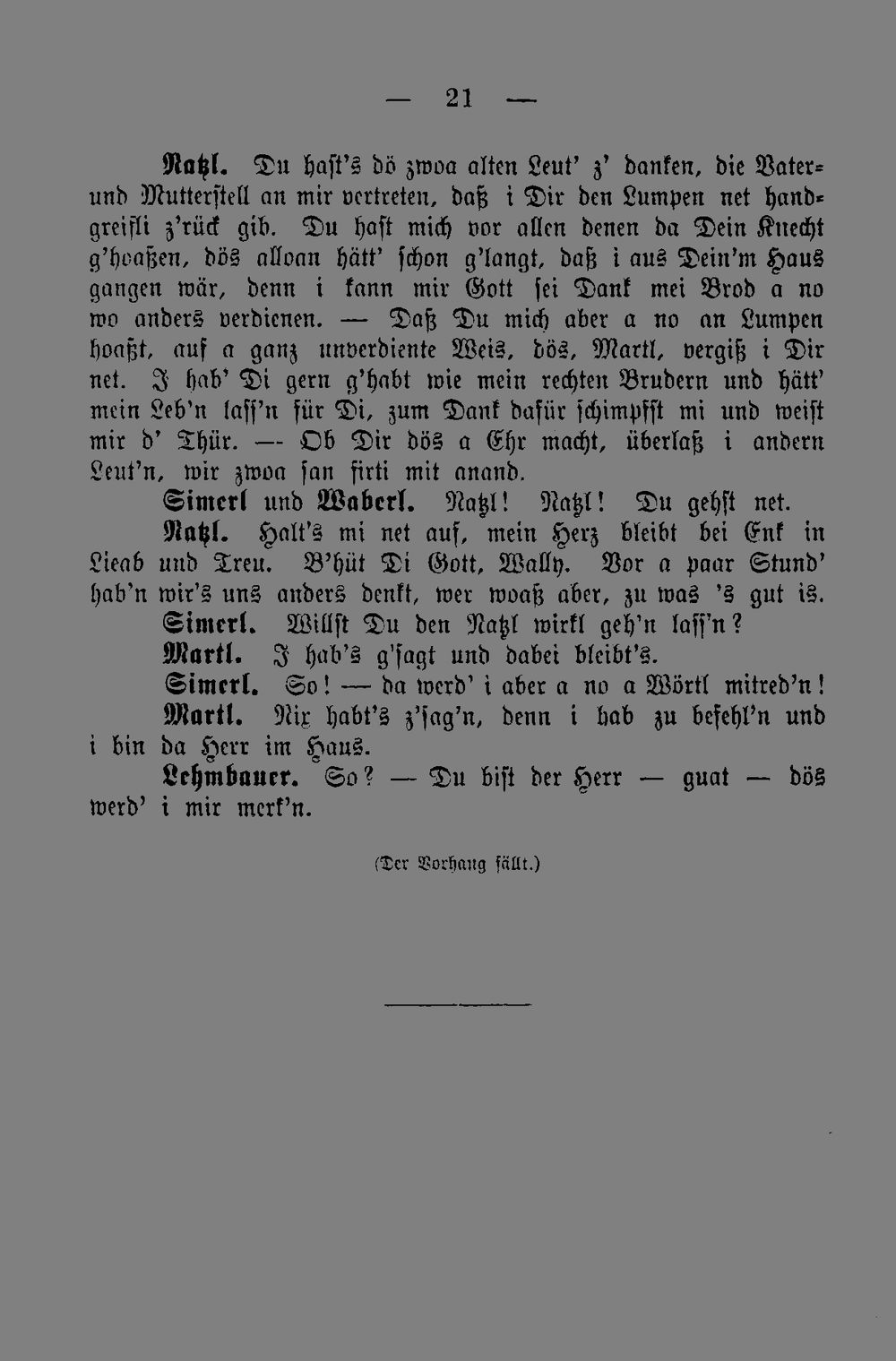 — 21 —

Natzl. Du hast's dö zwoa alten Leut' z' danken, die Vater- und Mutterstell an mir vertreten, daß i Dir den Lumpen net handgreifli z'rück gib. Du hast mich vor allen denen da Dein Knecht g'hoaßen, dös alloan hätt' schon g'langt, daß i aus Dein'm Haus gangen wär, denn i kann mir Gott sei Dank mei Brod a no wo anders verdienen. — Daß Du mich aber a no an Lumpen hoaßt, auf a ganz unverdiente Weis, dös, Martl, vergiß i Dir net. I hab' Di gern g'habt wie mein rechten Brudern und hätt' mein Leb'n lass'n für Di, zum Dank dafür schimpfst mi und weist mir d' Thür. — Ob Dir dös a Ehr macht, überlaß i andern Leut'n, wir zwoa san firti mit anand.

Simerl und Waberl. Natzl! Natzl! Du gehst net.

Natzl. Halt's mi net auf, mein Herz bleibt bei Enk in Lieab und Treu. B'hüt Di Gott, Wally. Vor a paar Stund' hab'n wir's uns anders denkt, wer woaß aber, zu was 's gut is.

Simerl. Willst Du den Natzl wirkl geh'n lass'n?

Martl. I hab's g'sagt und dabei bleibt's.

Simerl. So! — da werd' i aber a no a Wörtl mitred'n!

Martl. Nix habt's z'sag'n, denn i hab zu befehl'n und i bin da Herr im Haus.

Lehmbauer. So? — Du bist der Herr — guat — dös werd' i mir merk'n.

(Der Vorhang fällt.)